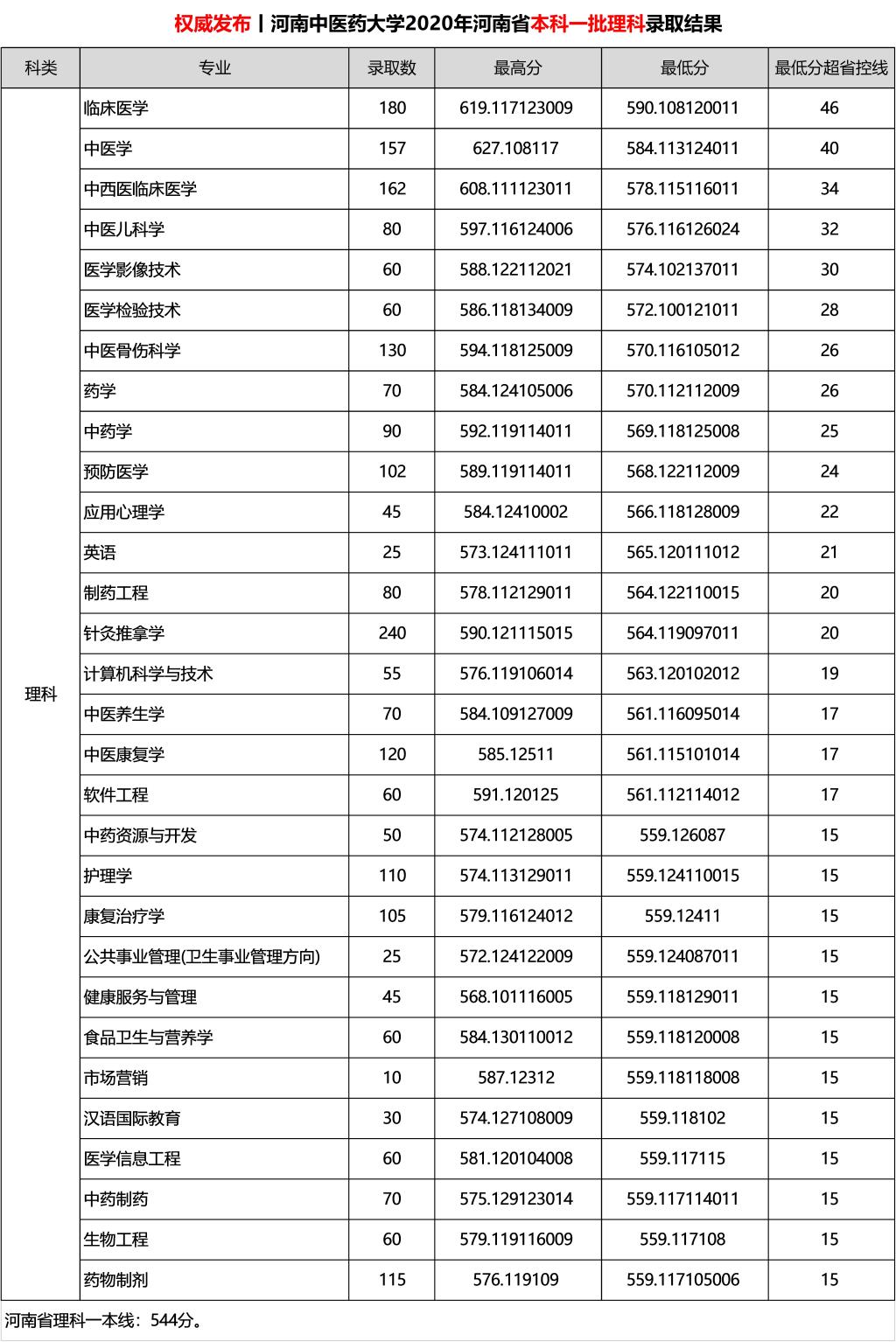 权威发布丨河南中医药大学2020年河南省本科一批理科录取结果

| 科类 | 专业 | 录取数 | 最高分 | 最低分 | 最低分超省控线 |
|---|---|---|---|---|---|
| 理科 | 临床医学 | 180 | 619.117123009 | 590.108120011 | 46 |
| | 中医学 | 157 | 627.108117 | 584.113124011 | 40 |
| | 中西医临床医学 | 162 | 608.111123011 | 578.115116011 | 34 |
| | 中医儿科学 | 80 | 597.116124006 | 576.116126024 | 32 |
| | 医学影像技术 | 60 | 588.122112021 | 574.102137011 | 30 |
| | 医学检验技术 | 60 | 586.118134009 | 572.100121011 | 28 |
| | 中医骨伤科学 | 130 | 594.118125009 | 570.116105012 | 26 |
| | 药学 | 70 | 584.124105006 | 570.112112009 | 26 |
| | 中药学 | 90 | 592.119114011 | 569.118125008 | 25 |
| | 预防医学 | 102 | 589.119114011 | 568.122112009 | 24 |
| | 应用心理学 | 45 | 584.12410002 | 566.118128009 | 22 |
| | 英语 | 25 | 573.124111011 | 565.120111012 | 21 |
| | 制药工程 | 80 | 578.112129011 | 564.122110015 | 20 |
| | 针灸推拿学 | 240 | 590.121115015 | 564.119097011 | 20 |
| | 计算机科学与技术 | 55 | 576.119106014 | 563.120102012 | 19 |
| | 中医养生学 | 70 | 584.109127009 | 561.116095014 | 17 |
| | 中医康复学 | 120 | 585.12511 | 561.115101014 | 17 |
| | 软件工程 | 60 | 591.120125 | 561.112114012 | 17 |
| | 中药资源与开发 | 50 | 574.112128005 | 559.126087 | 15 |
| | 护理学 | 110 | 574.113129011 | 559.124110015 | 15 |
| | 康复治疗学 | 105 | 579.116124012 | 559.12411 | 15 |
| | 公共事业管理(卫生事业管理方向) | 25 | 572.124122009 | 559.124087011 | 15 |
| | 健康服务与管理 | 45 | 568.101116005 | 559.118129011 | 15 |
| | 食品卫生与营养学 | 60 | 584.130110012 | 559.118120008 | 15 |
| | 市场营销 | 10 | 587.12312 | 559.118118008 | 15 |
| | 汉语国际教育 | 30 | 574.127108009 | 559.118102 | 15 |
| | 医学信息工程 | 60 | 581.120104008 | 559.117115 | 15 |
| | 中药制药 | 70 | 575.129123014 | 559.117114011 | 15 |
| | 生物工程 | 60 | 579.119116009 | 559.117108 | 15 |
| | 药物制剂 | 115 | 576.119109 | 559.117105006 | 15 |

河南省理科一本线：544分。